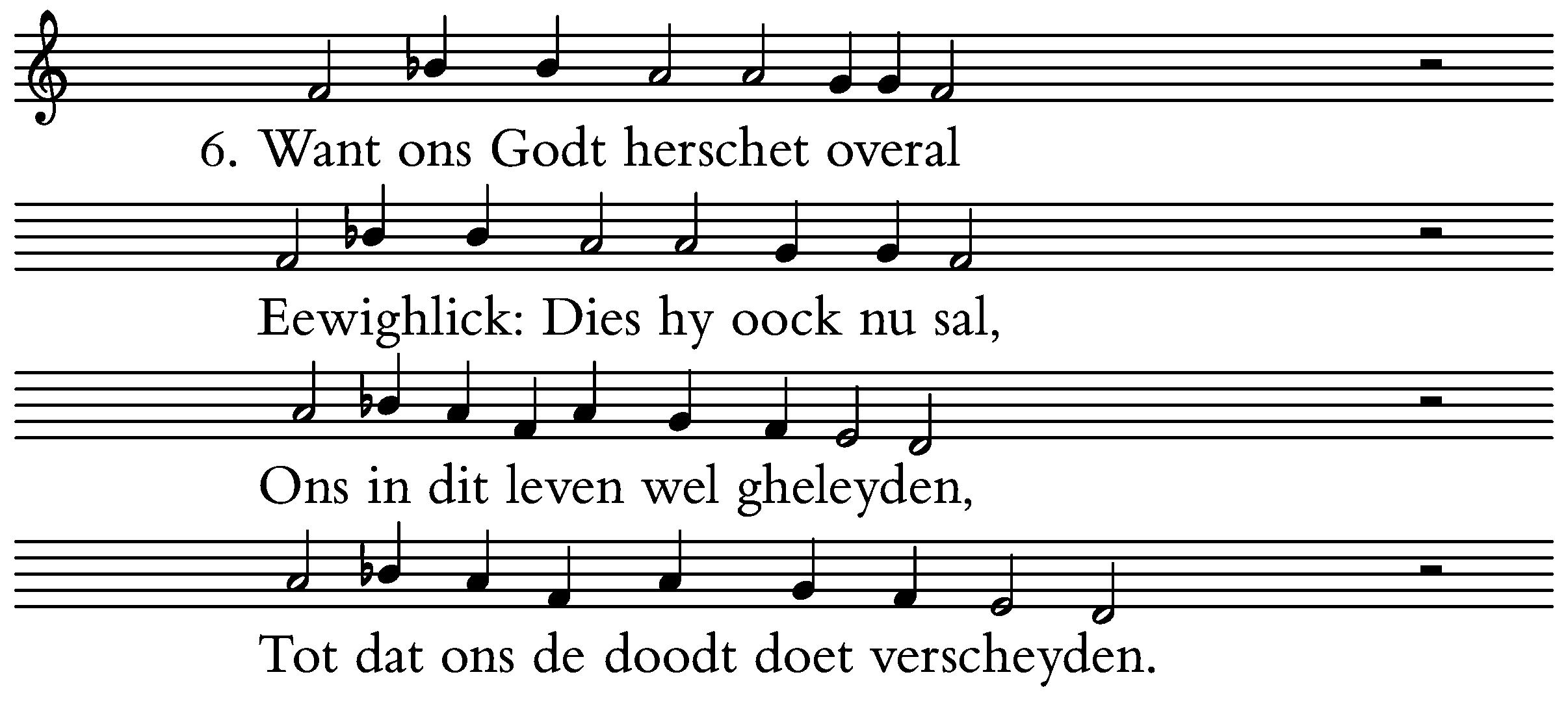 6. Want ons Godt herschet overal

Eewighlick: Dies hy oock nu sal,

Ons in dit leven wel gheleyden,

Tot dat ons de doodt doet verscheyden.